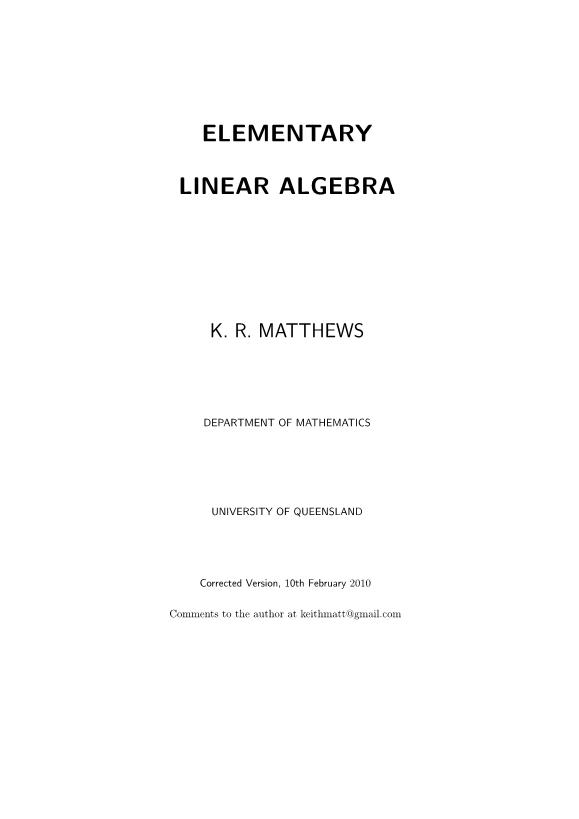 ELEMENTARY

LINEAR ALGEBRA

K. R. MATTHEWS

DEPARTMENT OF MATHEMATICS

UNIVERSITY OF QUEENSLAND

Corrected Version, 10th February 2010

Comments to the author at keithmatt@gmail.com